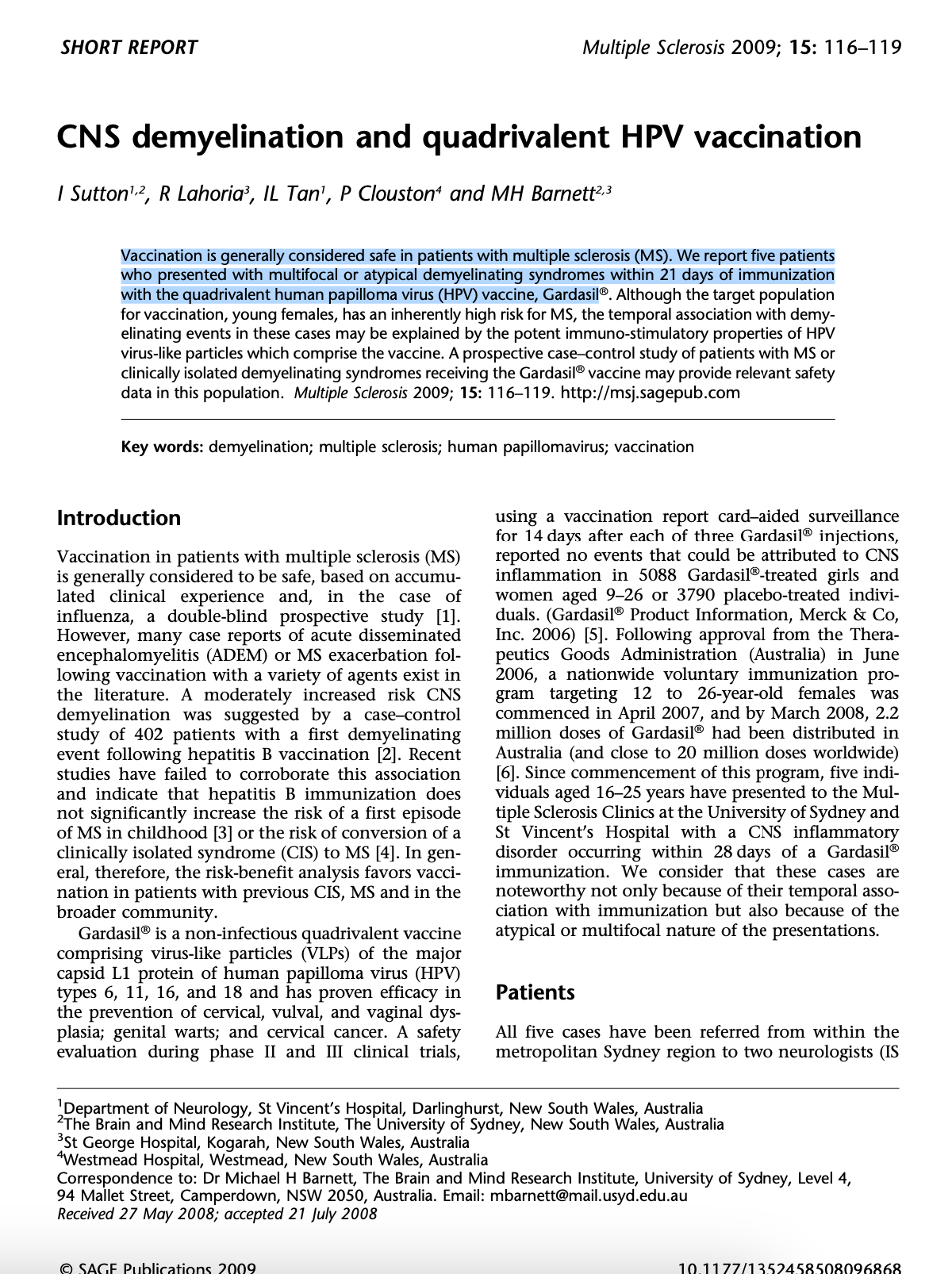 SHORT REPORT

Multiple Sclerosis 2009; 15: 116–119

CNS demyelination and quadrivalent HPV vaccination

I Sutton$^{1,2}$, R Lahoria$^{3}$, IL Tan$^{1}$, P Clouston$^{4}$ and MH Barnett$^{2,3}$

Vaccination is generally considered safe in patients with multiple sclerosis (MS). We report five patients who presented with multifocal or atypical demyelinating syndromes within 21 days of immunization with the quadrivalent human papilloma virus (HPV) vaccine, Gardasil®. Although the target population for vaccination, young females, has an inherently high risk for MS, the temporal association with demyelinating events in these cases may be explained by the potent immuno-stimulatory properties of HPV virus-like particles which comprise the vaccine. A prospective case–control study of patients with MS or clinically isolated demyelinating syndromes receiving the Gardasil® vaccine may provide relevant safety data in this population. Multiple Sclerosis 2009; 15: 116–119. http://msj.sagepub.com

Key words: demyelination; multiple sclerosis; human papillomavirus; vaccination

Introduction

Vaccination in patients with multiple sclerosis (MS) is generally considered to be safe, based on accumulated clinical experience and, in the case of influenza, a double-blind prospective study [1]. However, many case reports of acute disseminated encephalomyelitis (ADEM) or MS exacerbation following vaccination with a variety of agents exist in the literature. A moderately increased risk CNS demyelination was suggested by a case–control study of 402 patients with a first demyelinating event following hepatitis B vaccination [2]. Recent studies have failed to corroborate this association and indicate that hepatitis B immunization does not significantly increase the risk of a first episode of MS in childhood [3] or the risk of conversion of a clinically isolated syndrome (CIS) to MS [4]. In general, therefore, the risk-benefit analysis favors vaccination in patients with previous CIS, MS and in the broader community.

Gardasil® is a non-infectious quadrivalent vaccine comprising virus-like particles (VLPs) of the major capsid L1 protein of human papilloma virus (HPV) types 6, 11, 16, and 18 and has proven efficacy in the prevention of cervical, vulval, and vaginal dysplasia; genital warts; and cervical cancer. A safety evaluation during phase II and III clinical trials, using a vaccination report card–aided surveillance for 14 days after each of three Gardasil® injections, reported no events that could be attributed to CNS inflammation in 5088 Gardasil®-treated girls and women aged 9–26 or 3790 placebo-treated individuals. (Gardasil® Product Information, Merck & Co, Inc. 2006) [5]. Following approval from the Therapeutics Goods Administration (Australia) in June 2006, a nationwide voluntary immunization program targeting 12 to 26-year-old females was commenced in April 2007, and by March 2008, 2.2 million doses of Gardasil® had been distributed in Australia (and close to 20 million doses worldwide) [6]. Since commencement of this program, five individuals aged 16–25 years have presented to the Multiple Sclerosis Clinics at the University of Sydney and St Vincent's Hospital with a CNS inflammatory disorder occurring within 28 days of a Gardasil® immunization. We consider that these cases are noteworthy not only because of their temporal association with immunization but also because of the atypical or multifocal nature of the presentations.

Patients

All five cases have been referred from within the metropolitan Sydney region to two neurologists (IS

$^{1}$Department of Neurology, St Vincent's Hospital, Darlinghurst, New South Wales, Australia
$^{2}$The Brain and Mind Research Institute, The University of Sydney, New South Wales, Australia
$^{3}$St George Hospital, Kogarah, New South Wales, Australia
$^{4}$Westmead Hospital, Westmead, New South Wales, Australia
Correspondence to: Dr Michael H Barnett, The Brain and Mind Research Institute, University of Sydney, Level 4, 94 Mallet Street, Camperdown, NSW 2050, Australia. Email: mbarnett@mail.usyd.edu.au
Received 27 May 2008; accepted 21 July 2008

© SAGE Publications 2009

10.1177/1352458508096868